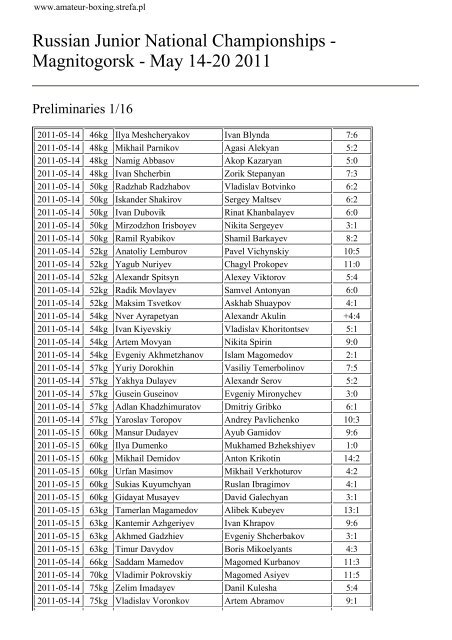 www.amateur-boxing.strefa.pl

Russian Junior National Championships - Magnitogorsk - May 14-20 2011

Preliminaries 1/16

| | | | | |
|---|---|---|---|---|
| 2011-05-14 | 46kg | Ilya Meshcheryakov | Ivan Blynda | 7:6 |
| 2011-05-14 | 48kg | Mikhail Parnikov | Agasi Alekyan | 5:2 |
| 2011-05-14 | 48kg | Namig Abbasov | Akop Kazaryan | 5:0 |
| 2011-05-14 | 48kg | Ivan Shcherbin | Zorik Stepanyan | 7:3 |
| 2011-05-14 | 50kg | Radzhab Radzhabov | Vladislav Botvinko | 6:2 |
| 2011-05-14 | 50kg | Iskander Shakirov | Sergey Maltsev | 6:2 |
| 2011-05-14 | 50kg | Ivan Dubovik | Rinat Khanbalayev | 6:0 |
| 2011-05-14 | 50kg | Mirzodzhon Irisboyev | Nikita Sergeyev | 3:1 |
| 2011-05-14 | 50kg | Ramil Ryabikov | Shamil Barkayev | 8:2 |
| 2011-05-14 | 52kg | Anatoliy Lemburov | Pavel Vichynskiy | 10:5 |
| 2011-05-14 | 52kg | Yagub Nuriyev | Chagyl Prokopev | 11:0 |
| 2011-05-14 | 52kg | Alexandr Spitsyn | Alexey Viktorov | 5:4 |
| 2011-05-14 | 52kg | Radik Movlayev | Samvel Antonyan | 6:0 |
| 2011-05-14 | 52kg | Maksim Tsvetkov | Askhab Shuaypov | 4:1 |
| 2011-05-14 | 54kg | Nver Ayrapetyan | Alexandr Akulin | +4:4 |
| 2011-05-14 | 54kg | Ivan Kiyevskiy | Vladislav Khoritontsev | 5:1 |
| 2011-05-14 | 54kg | Artem Movyan | Nikita Spirin | 9:0 |
| 2011-05-14 | 54kg | Evgeniy Akhmetzhanov | Islam Magomedov | 2:1 |
| 2011-05-14 | 57kg | Yuriy Dorokhin | Vasiliy Temerbolinov | 7:5 |
| 2011-05-14 | 57kg | Yakhya Dulayev | Alexandr Serov | 5:2 |
| 2011-05-14 | 57kg | Gusein Guseinov | Evgeniy Mironychev | 3:0 |
| 2011-05-14 | 57kg | Adlan Khadzhimuratov | Dmitriy Gribko | 6:1 |
| 2011-05-14 | 57kg | Yaroslav Toropov | Andrey Pavlichenko | 10:3 |
| 2011-05-15 | 60kg | Mansur Dudayev | Ayub Gamidov | 9:6 |
| 2011-05-15 | 60kg | Ilya Dumenko | Mukhamed Bzhekshiyev | 1:0 |
| 2011-05-15 | 60kg | Mikhail Demidov | Anton Krikotin | 14:2 |
| 2011-05-15 | 60kg | Urfan Masimov | Mikhail Verkhoturov | 4:2 |
| 2011-05-15 | 60kg | Sukias Kuyumchyan | Ruslan Ibragimov | 4:1 |
| 2011-05-15 | 60kg | Gidayat Musayev | David Galechyan | 3:1 |
| 2011-05-15 | 63kg | Tamerlan Magamedov | Alibek Kubeyev | 13:1 |
| 2011-05-15 | 63kg | Kantemir Azhgeriyev | Ivan Khrapov | 9:6 |
| 2011-05-15 | 63kg | Akhmed Gadzhiev | Evgeniy Shcherbakov | 3:1 |
| 2011-05-15 | 63kg | Timur Davydov | Boris Mikoelyants | 4:3 |
| 2011-05-14 | 66kg | Saddam Mamedov | Magomed Kurbanov | 11:3 |
| 2011-05-14 | 70kg | Vladimir Pokrovskiy | Magomed Asiyev | 11:5 |
| 2011-05-14 | 75kg | Zelim Imadayev | Danil Kulesha | 5:4 |
| 2011-05-14 | 75kg | Vladislav Voronkov | Artem Abramov | 9:1 |